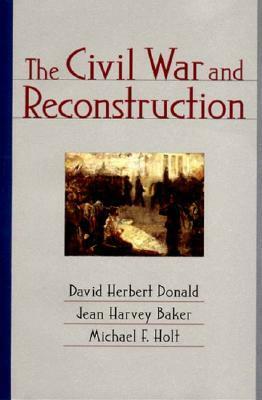 The Civil War and Reconstruction

David Herbert Donald
Jean Harvey Baker
Michael F. Holt